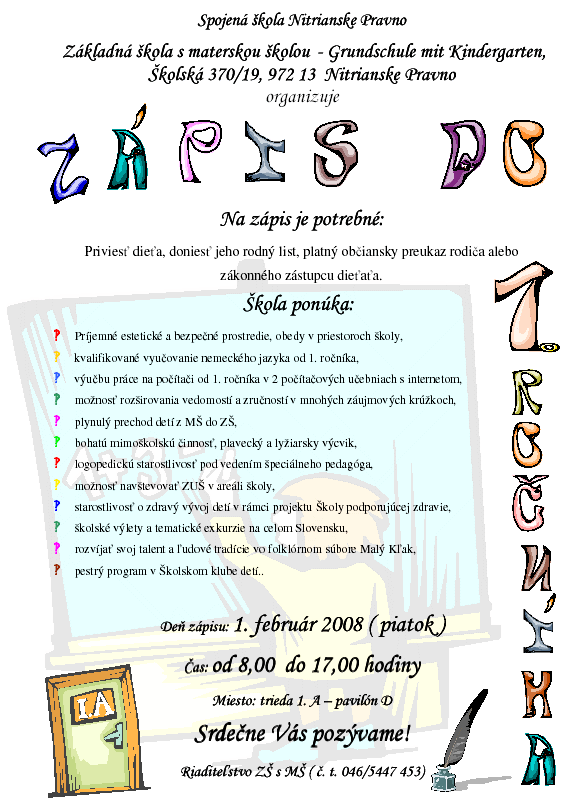 Spojená škola Nitrianske Pravno

Základná škola s materskou školou - Grundschule mit Kindergarten, Školská 370/19, 972 13 Nitrianske Pravno

organizuje

ZÁPIS DO

1. ROČNÍKA

Na zápis je potrebné:

Priviesť dieťa, doniesť jeho rodný list, platný občiansky preukaz rodiča alebo zákonného zástupcu dieťaťa.

Škola ponúka:

? Príjemné estetické a bezpečné prostredie, obedy v priestoroch školy,
? kvalifikované vyučovanie nemeckého jazyka od 1. ročníka,
? výučbu práce na počítači od 1. ročníka v 2 počítačových učebniach s internetom,
? možnosť rozširovania vedomostí a zručností v mnohých záujmových krúžkoch,
? plynulý prechod detí z MŠ do ZŠ,
? bohatú mimoškolskú činnosť, plavecký a lyžiarsky výcvik,
? logopedickú starostlivosť pod vedením špeciálneho pedagóga,
? možnosť navštevovať ZUŠ v areáli školy,
? starostlivosť o zdravý vývoj detí v rámci projektu Školy podporujúcej zdravie,
? školské výlety a tematické exkurzie na celom Slovensku,
? rozvíjať svoj talent a ľudové tradície vo folklórnom súbore Malý Kľak,
? pestrý program v Školskom klube detí..

Deň zápisu: 1. február 2008 ( piatok )

Čas: od 8,00 do 17,00 hodiny

Miesto: trieda 1. A – pavilón D

Srdečne Vás pozývame!

Riaditeľstvo ZŠ s MŠ ( č. t. 046/5447 453)

I.A